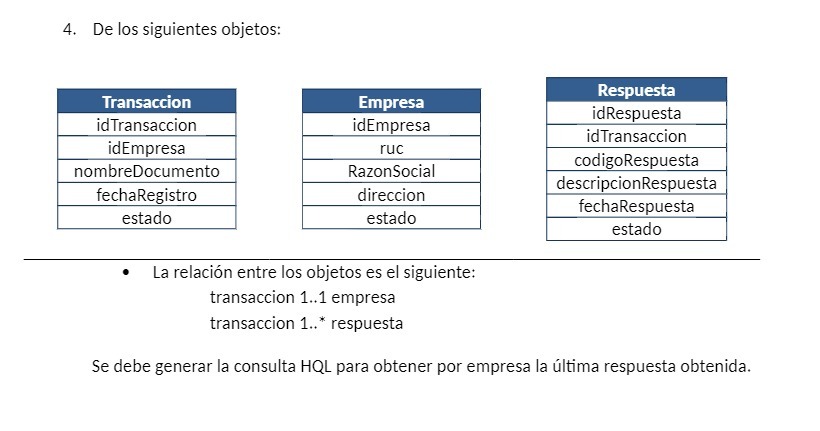 4. De los siguientes objetos:

| Transaccion |
|---|
| idTransaccion |
| idEmpresa |
| nombreDocumento |
| fechaRegistro |
| estado |

| Empresa |
|---|
| idEmpresa |
| ruc |
| RazonSocial |
| direccion |
| estado |

| Respuesta |
|---|
| idRespuesta |
| idTransaccion |
| codigoRespuesta |
| descripcionRespuesta |
| fechaRespuesta |
| estado |

• La relación entre los objetos es el siguiente:
transaccion 1..1 empresa
transaccion 1..* respuesta

Se debe generar la consulta HQL para obtener por empresa la última respuesta obtenida.